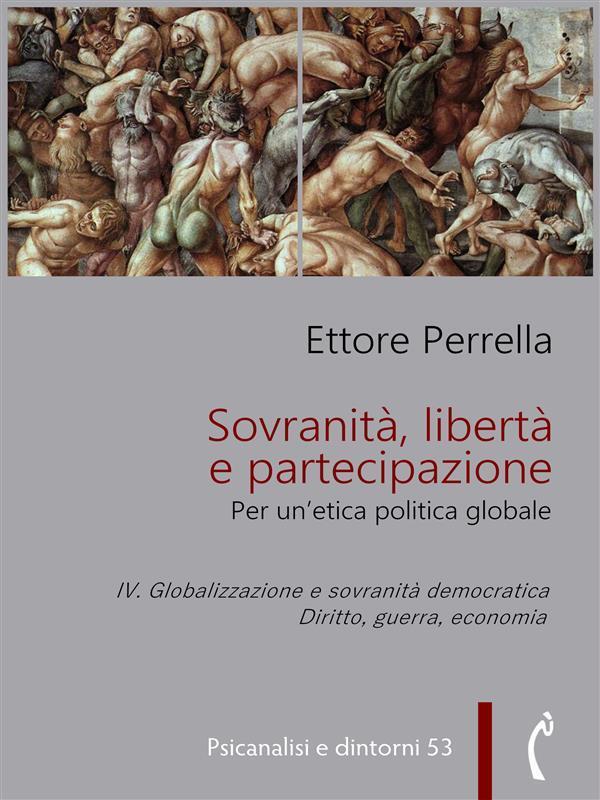 Ettore Perrella

Sovranità, libertà e partecipazione

Per un'etica politica globale

IV. Globalizzazione e sovranità democratica
Diritto, guerra, economia

Psicanalisi e dintorni 53